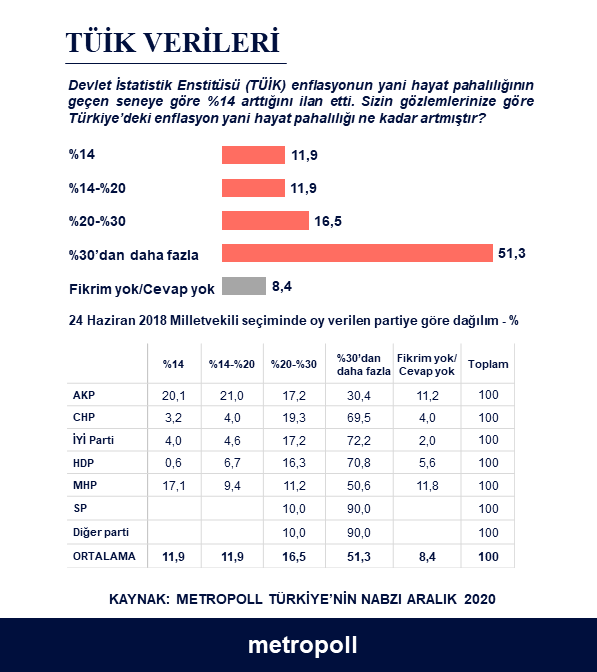 TÜİK VERİLERİ

Devlet İstatistik Enstitüsü (TÜİK) enflasyonun yani hayat pahalılığının geçen seneye göre %14 arttığını ilan etti. Sizin gözlemlerinize göre Türkiye'deki enflasyon yani hayat pahalılığı ne kadar artmıştır?

%14 11,9

%14-%20 11,9

%20-%30 16,5

%30'dan daha fazla 51,3

Fikrim yok/Cevap yok 8,4

24 Haziran 2018 Milletvekili seçiminde oy verilen partiye göre dağılım - %

| | %14 | %14-%20 | %20-%30 | %30'dan daha fazla | Fikrim yok/ Cevap yok | Toplam |
|---|---|---|---|---|---|---|
| AKP | 20,1 | 21,0 | 17,2 | 30,4 | 11,2 | 100 |
| CHP | 3,2 | 4,0 | 19,3 | 69,5 | 4,0 | 100 |
| İYİ Parti | 4,0 | 4,6 | 17,2 | 72,2 | 2,0 | 100 |
| HDP | 0,6 | 6,7 | 16,3 | 70,8 | 5,6 | 100 |
| MHP | 17,1 | 9,4 | 11,2 | 50,6 | 11,8 | 100 |
| SP | | | 10,0 | 90,0 | | 100 |
| Diğer parti | | | 10,0 | 90,0 | | 100 |
| ORTALAMA | 11,9 | 11,9 | 16,5 | 51,3 | 8,4 | 100 |

KAYNAK: METROPOLL TÜRKİYE'NİN NABZI ARALIK 2020

metropoll